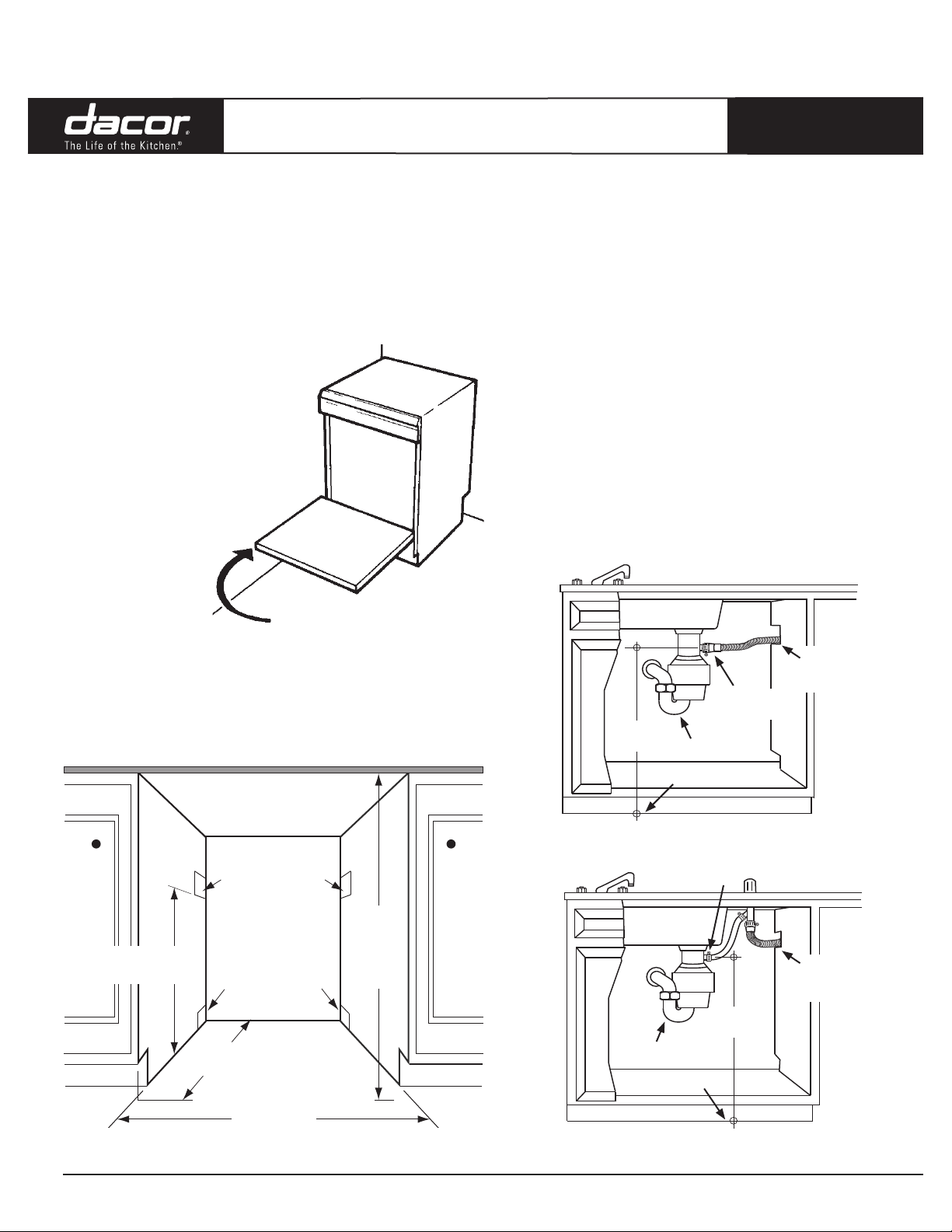 dacor®
The Life of the Kitchen.®